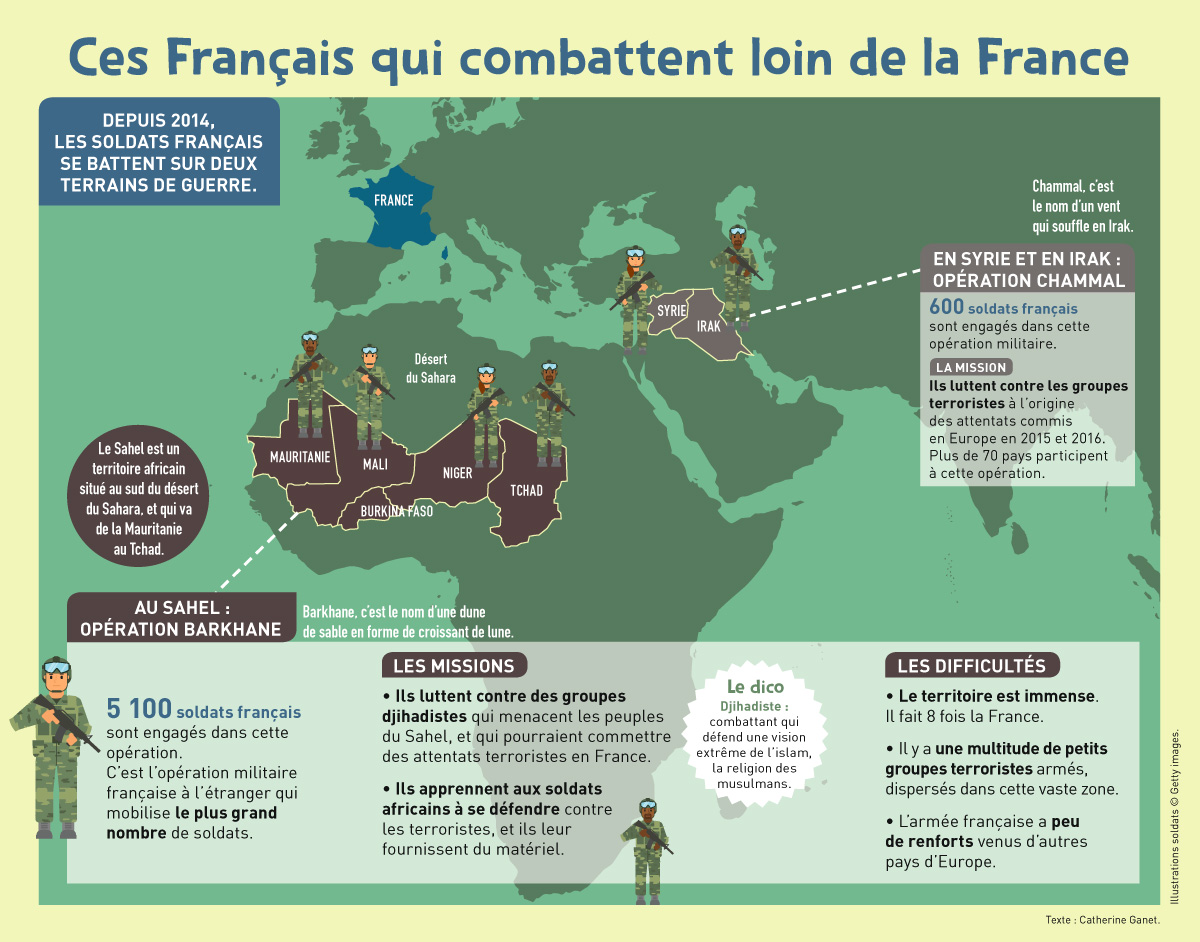 Ces Français qui combattent loin de la France

DEPUIS 2014, LES SOLDATS FRANÇAIS SE BATTENT SUR DEUX TERRAINS DE GUERRE.

FRANCE

Chammal, c'est le nom d'un vent qui souffle en Irak.

EN SYRIE ET EN IRAK : OPÉRATION CHAMMAL

600 soldats français sont engagés dans cette opération militaire.

LA MISSION

Ils luttent contre les groupes terroristes à l'origine des attentats commis en Europe en 2015 et 2016. Plus de 70 pays participent à cette opération.

SYRIE

IRAK

Désert du Sahara

MAURITANIE

MALI

NIGER

TCHAD

BURKINA FASO

Le Sahel est un territoire africain situé au sud du désert du Sahara, et qui va de la Mauritanie au Tchad.

AU SAHEL : OPÉRATION BARKHANE

Barkhane, c'est le nom d'une dune de sable en forme de croissant de lune.

5 100 soldats français sont engagés dans cette opération. C'est l'opération militaire française à l'étranger qui mobilise le plus grand nombre de soldats.

LES MISSIONS

• Ils luttent contre des groupes djihadistes qui menacent les peuples du Sahel, et qui pourraient commettre des attentats terroristes en France.

• Ils apprennent aux soldats africains à se défendre contre les terroristes, et ils leur fournissent du matériel.

Le dico

Djihadiste : combattant qui défend une vision extrême de l'islam, la religion des musulmans.

LES DIFFICULTÉS

• Le territoire est immense. Il fait 8 fois la France.

• Il y a une multitude de petits groupes terroristes armés, dispersés dans cette vaste zone.

• L'armée française a peu de renforts venus d'autres pays d'Europe.

Illustrations soldats © Getty images.

Texte : Catherine Ganet.